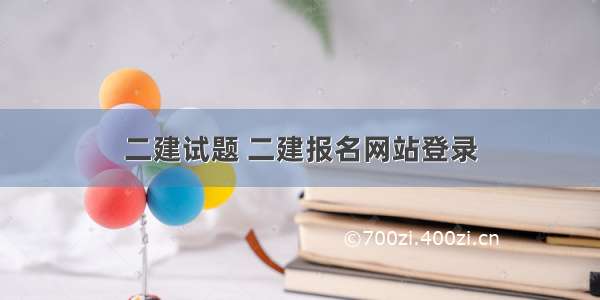 二建试题 二建报名网站登录

©700zi.400zi.cn